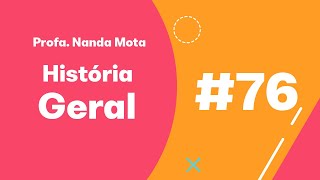 Profa. Nanda Mota

História Geral

#76